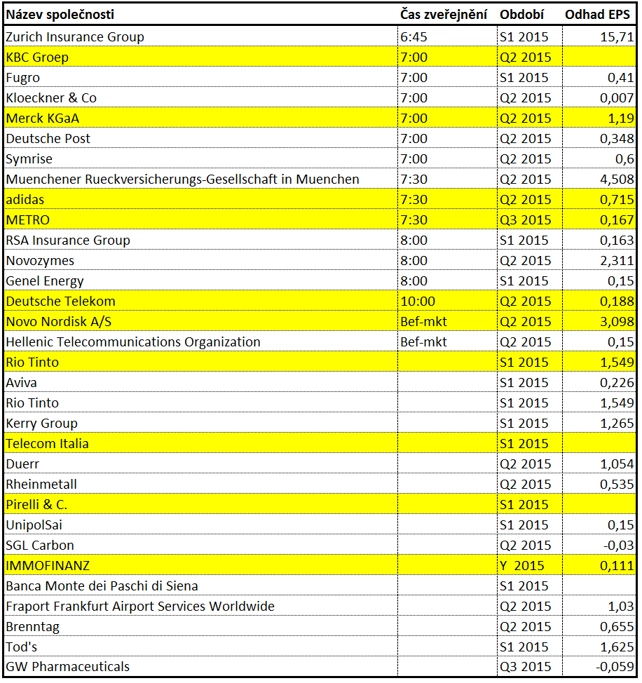 | Název společnosti | Čas zveřejnění | Období | Odhad EPS |
|---|---|---|---|
| Zurich Insurance Group | 6:45 | S1 2015 | 15,71 |
| KBC Groep | 7:00 | Q2 2015 | |
| Fugro | 7:00 | S1 2015 | 0,41 |
| Kloeckner & Co | 7:00 | Q2 2015 | 0,007 |
| Merck KGaA | 7:00 | Q2 2015 | 1,19 |
| Deutsche Post | 7:00 | Q2 2015 | 0,348 |
| Symrise | 7:00 | Q2 2015 | 0,6 |
| Muenchener Rueckversicherungs-Gesellschaft in Muenchen | 7:30 | Q2 2015 | 4,508 |
| adidas | 7:30 | Q2 2015 | 0,715 |
| METRO | 7:30 | Q3 2015 | 0,167 |
| RSA Insurance Group | 8:00 | S1 2015 | 0,163 |
| Novozymes | 8:00 | Q2 2015 | 2,311 |
| Genel Energy | 8:00 | S1 2015 | 0,15 |
| Deutsche Telekom | 10:00 | Q2 2015 | 0,188 |
| Novo Nordisk A/S | Bef-mkt | Q2 2015 | 3,098 |
| Hellenic Telecommunications Organization | Bef-mkt | Q2 2015 | 0,15 |
| Rio Tinto | | S1 2015 | 1,549 |
| Aviva | | S1 2015 | 0,226 |
| Rio Tinto | | S1 2015 | 1,549 |
| Kerry Group | | S1 2015 | 1,265 |
| Telecom Italia | | S1 2015 | |
| Duerr | | Q2 2015 | 1,054 |
| Rheinmetall | | Q2 2015 | 0,535 |
| Pirelli & C. | | S1 2015 | |
| UnipolSai | | S1 2015 | 0,15 |
| SGL Carbon | | Q2 2015 | -0,03 |
| IMMOFINANZ | | Y 2015 | 0,111 |
| Banca Monte dei Paschi di Siena | | S1 2015 | |
| Fraport Frankfurt Airport Services Worldwide | | Q2 2015 | 1,03 |
| Brenntag | | Q2 2015 | 0,655 |
| Tod's | | S1 2015 | 1,625 |
| GW Pharmaceuticals | | Q3 2015 | -0,059 |